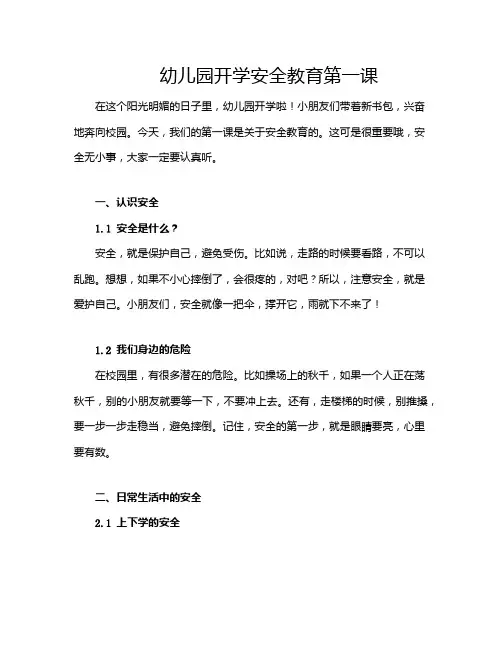 幼儿园开学安全教育第一课

在这个阳光明媚的日子里，幼儿园开学啦！小朋友们带着新书包，兴奋地奔向校园。今天，我们的第一课是关于安全教育的。这可是很重要哦，安全无小事，大家一定要认真听。

一、认识安全

1.1 安全是什么？

安全，就是保护自己，避免受伤。比如说，走路的时候要看路，不可以乱跑。想想，如果不小心摔倒了，会很疼的，对吧？所以，注意安全，就是爱护自己。小朋友们，安全就像一把伞，撑开它，雨就下不来了！

1.2 我们身边的危险

在校园里，有很多潜在的危险。比如操场上的秋千，如果一个人正在荡秋千，别的小朋友就要等一下，不要冲上去。还有，走楼梯的时候，别推搡，要一步一步走稳当，避免摔倒。记住，安全的第一步，就是眼睛要亮，心里要有数。

二、日常生活中的安全

2.1 上下学的安全